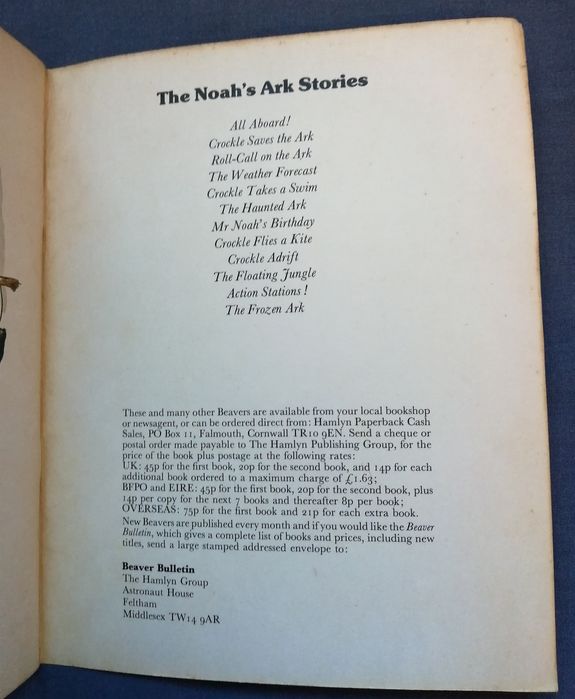 The Noah's Ark Stories

All Aboard!
Crockle Saves the Ark
Roll-Call on the Ark
The Weather Forecast
Crockle Takes a Swim
The Haunted Ark
Mr Noah's Birthday
Crockle Flies a Kite
Crockle Adrift
The Floating Jungle
Action Stations!
The Frozen Ark

These and many other Beavers are available from your local bookshop or newsagent, or can be ordered direct from: Hamlyn Paperback Cash Sales, PO Box 11, Falmouth, Cornwall TR10 9EN. Send a cheque or postal order made payable to The Hamlyn Publishing Group, for the price of the book plus postage at the following rates:
UK: 45p for the first book, 20p for the second book, and 14p for each additional book ordered to a maximum charge of £1.63;
BFPO and EIRE: 45p for the first book, 20p for the second book, plus 14p per copy for the next 7 books and thereafter 8p per book;
OVERSEAS: 75p for the first book and 21p for each extra book.
New Beavers are published every month and if you would like the Beaver Bulletin, which gives a complete list of books and prices, including new titles, send a large stamped addressed envelope to:

Beaver Bulletin
The Hamlyn Group
Astronaut House
Feltham
Middlesex TW14 9AR